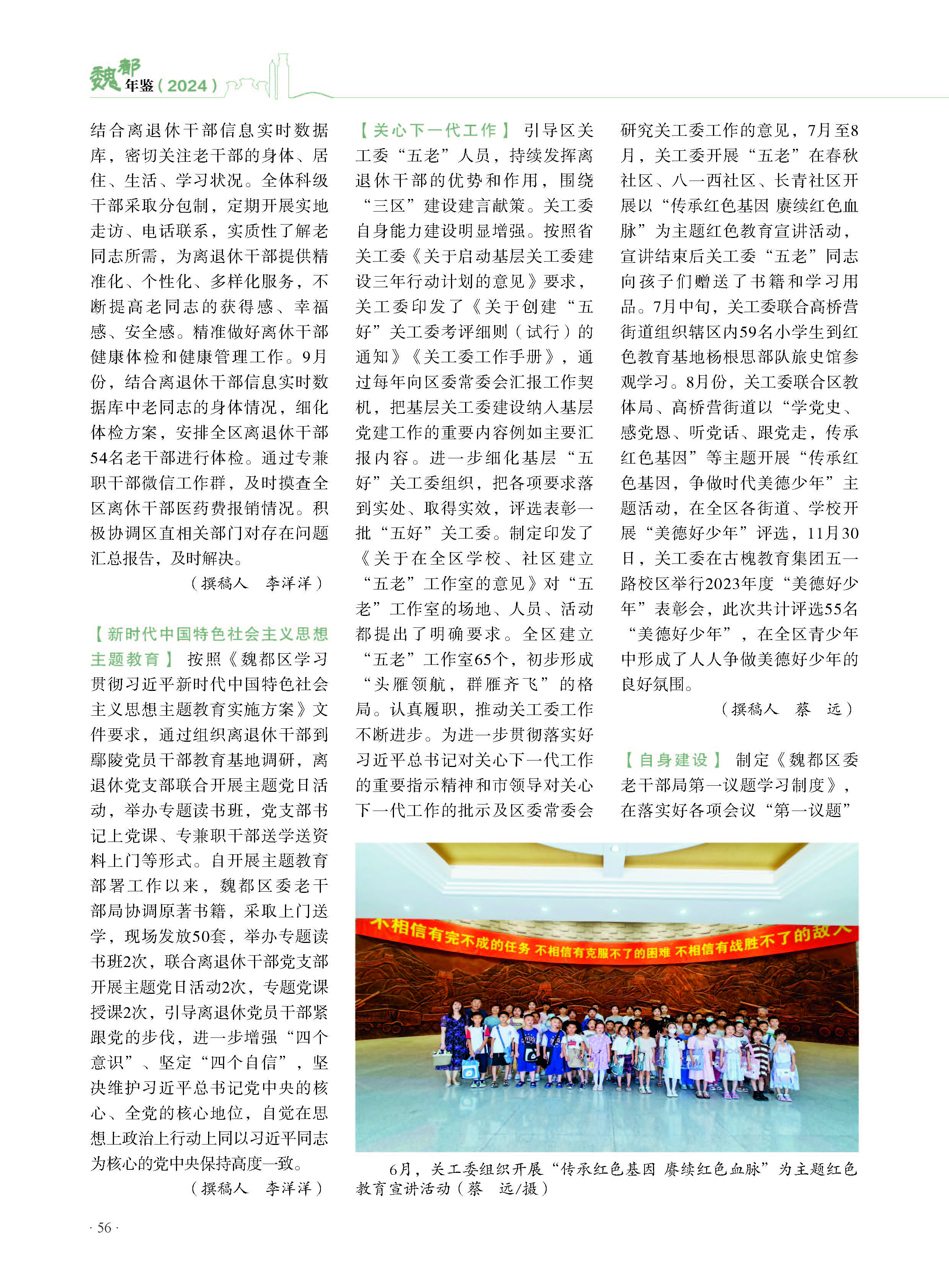 魏都年鉴（2024）

结合离退休干部信息实时数据库，密切关注老干部的身体、居住、生活、学习状况。全体科级干部采取分包制，定期开展实地走访、电话联系，实质性了解老同志所需，为离退休干部提供精准化、个性化、多样化服务，不断提高老同志的获得感、幸福感、安全感。精准做好离休干部健康体检和健康管理工作。9月份，结合离退休干部信息实时数据库中老同志的身体情况，细化体检方案，安排全区离退休干部54名老干部进行体检。通过专兼职干部微信工作群，及时摸查全区离休干部医药费报销情况。积极协调区直相关部门对存在问题汇总报告，及时解决。

（撰稿人　李洋洋）

【新时代中国特色社会主义思想主题教育】 按照《魏都区学习贯彻习近平新时代中国特色社会主义思想主题教育实施方案》文件要求，通过组织离退休干部到鄢陵党员干部教育基地调研，离退休党支部联合开展主题党日活动，举办专题读书班，党支部书记上党课、专兼职干部送学送资料上门等形式。自开展主题教育部署工作以来，魏都区委老干部局协调原著书籍，采取上门送学，现场发放50套，举办专题读书班2次，联合离退休干部党支部开展主题党日活动2次，专题党课授课2次，引导离退休党员干部紧跟党的步伐，进一步增强“四个意识”、坚定“四个自信”，坚决维护习近平总书记党中央的核心、全党的核心地位，自觉在思想上政治上行动上同以习近平同志为核心的党中央保持高度一致。

（撰稿人　李洋洋）

【关心下一代工作】 引导区关工委“五老”人员，持续发挥离退休干部的优势和作用，围绕“三区”建设建言献策。关工委自身能力建设明显增强。按照省关工委《关于启动基层关工委建设三年行动计划的意见》要求，关工委印发了《关于创建“五好”关工委考评细则（试行）的通知》《关工委工作手册》，通过每年向区委常委会汇报工作契机，把基层关工委建设纳入基层党建工作的重要内容例如主要汇报内容。进一步细化基层“五好”关工委组织，把各项要求落到实处、取得实效，评选表彰一批“五好”关工委。制定印发了《关于在全区学校、社区建立“五老”工作室的意见》对“五老”工作室的场地、人员、活动都提出了明确要求。全区建立“五老”工作室65个，初步形成“头雁领航，群雁齐飞”的格局。认真履职，推动关工委工作不断进步。为进一步贯彻落实好习近平总书记对关心下一代工作的重要指示精神和市领导对关心下一代工作的批示及区委常委会研究关工委工作的意见，7月至8月，关工委开展“五老”在春秋社区、八一西社区、长青社区开展以“传承红色基因 赓续红色血脉”为主题红色教育宣讲活动，宣讲结束后关工委“五老”同志向孩子们赠送了书籍和学习用品。7月中旬，关工委联合高桥营街道组织辖区内59名小学生到红色教育基地杨根思部队旅史馆参观学习。8月份，关工委联合区教体局、高桥营街道以“学党史、感党恩、听党话、跟党走，传承红色基因”等主题开展“传承红色基因，争做时代美德少年”主题活动，在全区各街道、学校开展“美德好少年”评选，11月30日，关工委在古槐教育集团五一路校区举行2023年度“美德好少年”表彰会，此次共计评选55名“美德好少年”，在全区青少年中形成了人人争做美德好少年的良好氛围。

（撰稿人　蔡　远）

【自身建设】 制定《魏都区委老干部局第一议题学习制度》，在落实好各项会议“第一议题”

不相信有完不成的任务 不相信有克服不了的困难 不相信有战胜不了的敌人

6月，关工委组织开展“传承红色基因 赓续红色血脉”为主题红色教育宣讲活动（蔡　远/摄）

· 56 ·